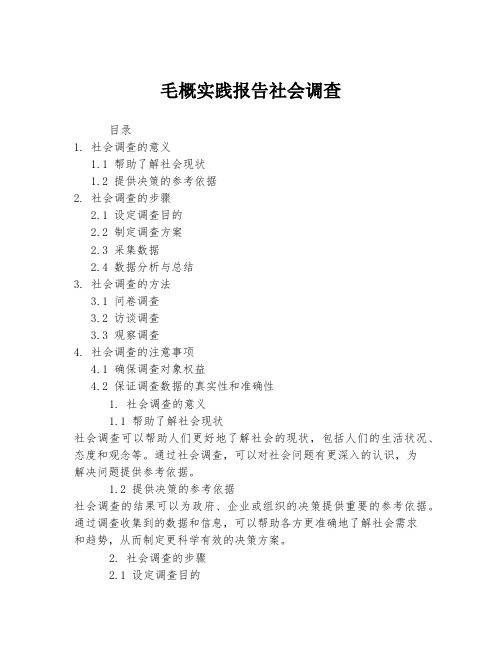 毛概实践报告社会调查

目录
1. 社会调查的意义
1.1 帮助了解社会现状
1.2 提供决策的参考依据
2. 社会调查的步骤
2.1 设定调查目的
2.2 制定调查方案
2.3 采集数据
2.4 数据分析与总结
3. 社会调查的方法
3.1 问卷调查
3.2 访谈调查
3.3 观察调查
4. 社会调查的注意事项
4.1 确保调查对象权益
4.2 保证调查数据的真实性和准确性
1. 社会调查的意义
1.1 帮助了解社会现状
社会调查可以帮助人们更好地了解社会的现状，包括人们的生活状况、态度和观念等。通过社会调查，可以对社会问题有更深入的认识，为解决问题提供参考依据。
1.2 提供决策的参考依据
社会调查的结果可以为政府、企业或组织的决策提供重要的参考依据。通过调查收集到的数据和信息，可以帮助各方更准确地了解社会需求和趋势，从而制定更科学有效的决策方案。
2. 社会调查的步骤
2.1 设定调查目的